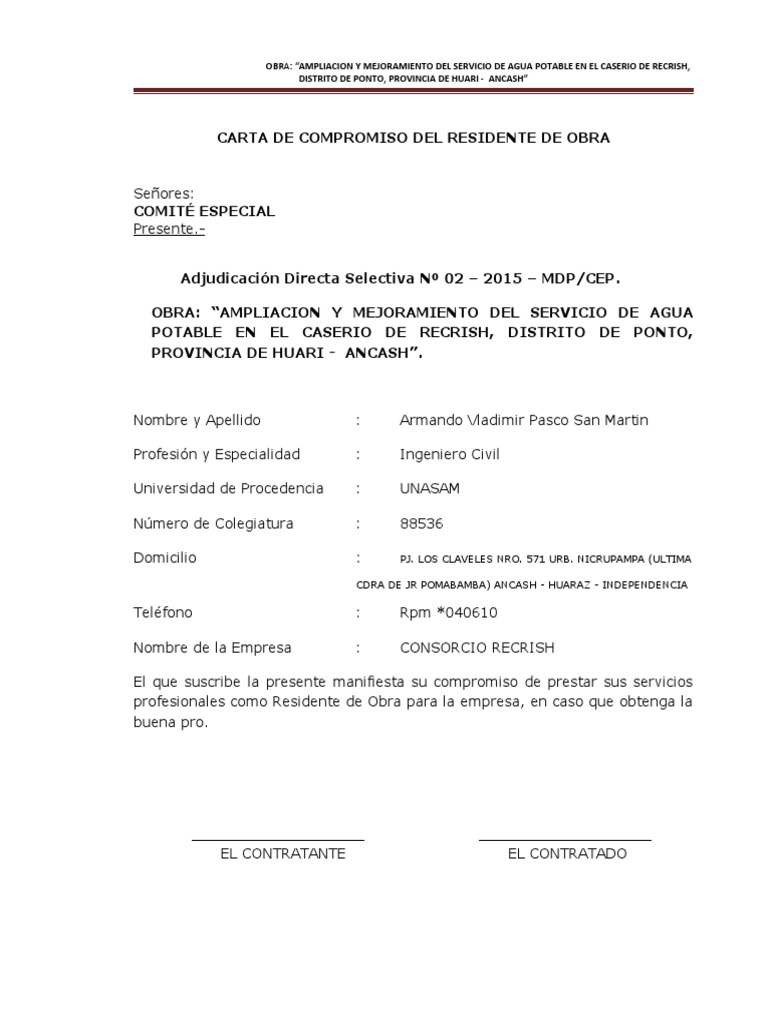 OBRA: "AMPLIACION Y MEJORAMIENTO DEL SERVICIO DE AGUA POTABLE EN EL CASERIO DE RECRISH, DISTRITO DE PONTO, PROVINCIA DE HUARI - ANCASH"

CARTA DE COMPROMISO DEL RESIDENTE DE OBRA

Señores:
COMITÉ ESPECIAL
Presente.-

Adjudicación Directa Selectiva Nº 02 – 2015 – MDP/CEP.

OBRA: "AMPLIACION Y MEJORAMIENTO DEL SERVICIO DE AGUA POTABLE EN EL CASERIO DE RECRISH, DISTRITO DE PONTO, PROVINCIA DE HUARI - ANCASH".

Nombre y Apellido : Armando Vladimir Pasco San Martin

Profesión y Especialidad : Ingeniero Civil

Universidad de Procedencia : UNASAM

Número de Colegiatura : 88536

Domicilio : PJ. LOS CLAVELES NRO. 571 URB. NICRUPAMPA (ULTIMA CDRA DE JR POMABAMBA) ANCASH - HUARAZ - INDEPENDENCIA

Teléfono : Rpm *040610

Nombre de la Empresa : CONSORCIO RECRISH

El que suscribe la presente manifiesta su compromiso de prestar sus servicios profesionales como Residente de Obra para la empresa, en caso que obtenga la buena pro.

EL CONTRATANTE

EL CONTRATADO